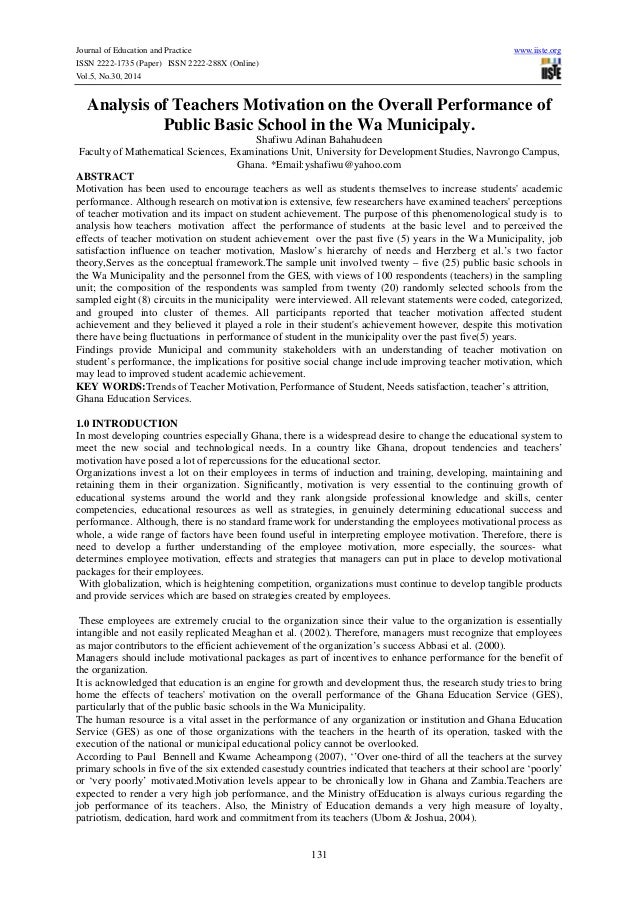 Journal of Education and Practice
ISSN 2222-1735 (Paper) ISSN 2222-288X (Online)
Vol.5, No.30, 2014

www.iiste.org

IISTE

Analysis of Teachers Motivation on the Overall Performance of Public Basic School in the Wa Municipaly.

Shafiwu Adinan Bahahudeen
Faculty of Mathematical Sciences, Examinations Unit, University for Development Studies, Navrongo Campus, Ghana. *Email:yshafiwu@yahoo.com

ABSTRACT
Motivation has been used to encourage teachers as well as students themselves to increase students' academic performance. Although research on motivation is extensive, few researchers have examined teachers' perceptions of teacher motivation and its impact on student achievement. The purpose of this phenomenological study is to analysis how teachers motivation affect the performance of students at the basic level and to perceived the effects of teacher motivation on student achievement over the past five (5) years in the Wa Municipality, job satisfaction influence on teacher motivation, Maslow's hierarchy of needs and Herzberg et al.'s two factor theory,Serves as the conceptual framework.The sample unit involved twenty – five (25) public basic schools in the Wa Municipality and the personnel from the GES, with views of 100 respondents (teachers) in the sampling unit; the composition of the respondents was sampled from twenty (20) randomly selected schools from the sampled eight (8) circuits in the municipality were interviewed. All relevant statements were coded, categorized, and grouped into cluster of themes. All participants reported that teacher motivation affected student achievement and they believed it played a role in their student's achievement however, despite this motivation there have being fluctuations in performance of student in the municipality over the past five(5) years.
Findings provide Municipal and community stakeholders with an understanding of teacher motivation on student's performance, the implications for positive social change include improving teacher motivation, which may lead to improved student academic achievement.
KEY WORDS:Trends of Teacher Motivation, Performance of Student, Needs satisfaction, teacher's attrition, Ghana Education Services.

1.0 INTRODUCTION
In most developing countries especially Ghana, there is a widespread desire to change the educational system to meet the new social and technological needs. In a country like Ghana, dropout tendencies and teachers' motivation have posed a lot of repercussions for the educational sector.
Organizations invest a lot on their employees in terms of induction and training, developing, maintaining and retaining them in their organization. Significantly, motivation is very essential to the continuing growth of educational systems around the world and they rank alongside professional knowledge and skills, center competencies, educational resources as well as strategies, in genuinely determining educational success and performance. Although, there is no standard framework for understanding the employees motivational process as whole, a wide range of factors have been found useful in interpreting employee motivation. Therefore, there is need to develop a further understanding of the employee motivation, more especially, the sources- what determines employee motivation, effects and strategies that managers can put in place to develop motivational packages for their employees.
With globalization, which is heightening competition, organizations must continue to develop tangible products and provide services which are based on strategies created by employees.

These employees are extremely crucial to the organization since their value to the organization is essentially intangible and not easily replicated Meaghan et al. (2002). Therefore, managers must recognize that employees as major contributors to the efficient achievement of the organization's success Abbasi et al. (2000).
Managers should include motivational packages as part of incentives to enhance performance for the benefit of the organization.
It is acknowledged that education is an engine for growth and development thus, the research study tries to bring home the effects of teachers' motivation on the overall performance of the Ghana Education Service (GES), particularly that of the public basic schools in the Wa Municipality.
The human resource is a vital asset in the performance of any organization or institution and Ghana Education Service (GES) as one of those organizations with the teachers in the hearth of its operation, tasked with the execution of the national or municipal educational policy cannot be overlooked.
According to Paul Bennell and Kwame Acheampong (2007), ''Over one-third of all the teachers at the survey primary schools in five of the six extended casestudy countries indicated that teachers at their school are 'poorly' or 'very poorly' motivated.Motivation levels appear to be chronically low in Ghana and Zambia.Teachers are expected to render a very high job performance, and the Ministry ofEducation is always curious regarding the job performance of its teachers. Also, the Ministry of Education demands a very high measure of loyalty, patriotism, dedication, hard work and commitment from its teachers (Ubom & Joshua, 2004).

131